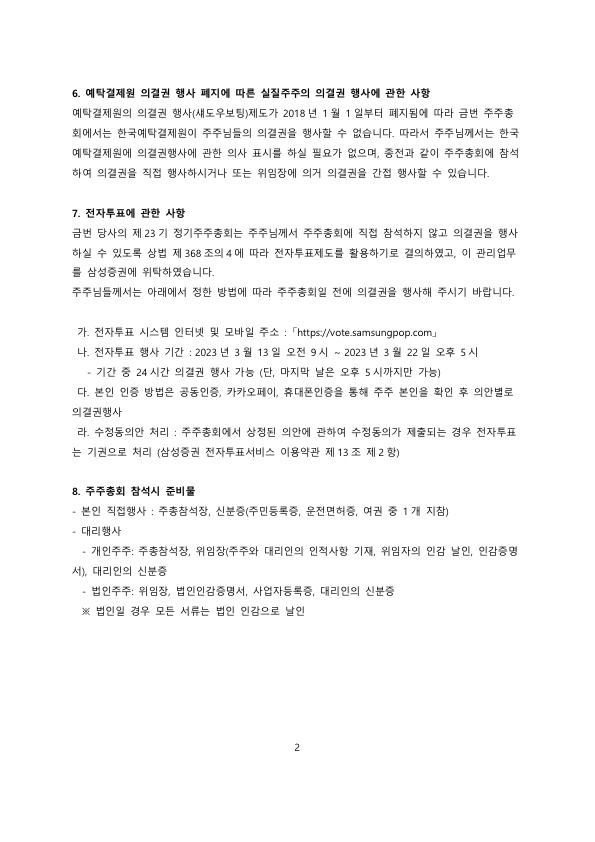 6. 예탁결제원 의결권 행사 폐지에 따른 실질주주의 의결권 행사에 관한 사항
예탁결제원의 의결권 행사(섀도우보팅)제도가 2018 년 1 월 1 일부터 폐지됨에 따라 금번 주주총회에서는 한국예탁결제원이 주주님들의 의결권을 행사할 수 없습니다. 따라서 주주님께서는 한국예탁결제원에 의결권행사에 관한 의사 표시를 하실 필요가 없으며, 종전과 같이 주주총회에 참석하여 의결권을 직접 행사하시거나 또는 위임장에 의거 의결권을 간접 행사할 수 있습니다.

7. 전자투표에 관한 사항
금번 당사의 제 23 기 정기주주총회는 주주님께서 주주총회에 직접 참석하지 않고 의결권을 행사하실 수 있도록 상법 제 368 조의 4 에 따라 전자투표제도를 활용하기로 결의하였고, 이 관리업무를 삼성증권에 위탁하였습니다.
주주님들께서는 아래에서 정한 방법에 따라 주주총회일 전에 의결권을 행사해 주시기 바랍니다.

가. 전자투표 시스템 인터넷 및 모바일 주소 : 「https://vote.samsungpop.com」
나. 전자투표 행사 기간 : 2023 년 3 월 13 일 오전 9 시 ~ 2023 년 3 월 22 일 오후 5 시
- 기간 중 24 시간 의결권 행사 가능 (단, 마지막 날은 오후 5 시까지만 가능)
다. 본인 인증 방법은 공동인증, 카카오페이, 휴대폰인증을 통해 주주 본인을 확인 후 의안별로 의결권행사
라. 수정동의안 처리 : 주주총회에서 상정된 의안에 관하여 수정동의가 제출되는 경우 전자투표는 기권으로 처리 (삼성증권 전자투표서비스 이용약관 제 13 조 제 2 항)

8. 주주총회 참석시 준비물
- 본인 직접행사 : 주총참석장, 신분증(주민등록증, 운전면허증, 여권 중 1 개 지참)
- 대리행사
- 개인주주: 주총참석장, 위임장(주주와 대리인의 인적사항 기재, 위임자의 인감 날인, 인감증명서), 대리인의 신분증
- 법인주주: 위임장, 법인인감증명서, 사업자등록증, 대리인의 신분증
※ 법인일 경우 모든 서류는 법인 인감으로 날인

2